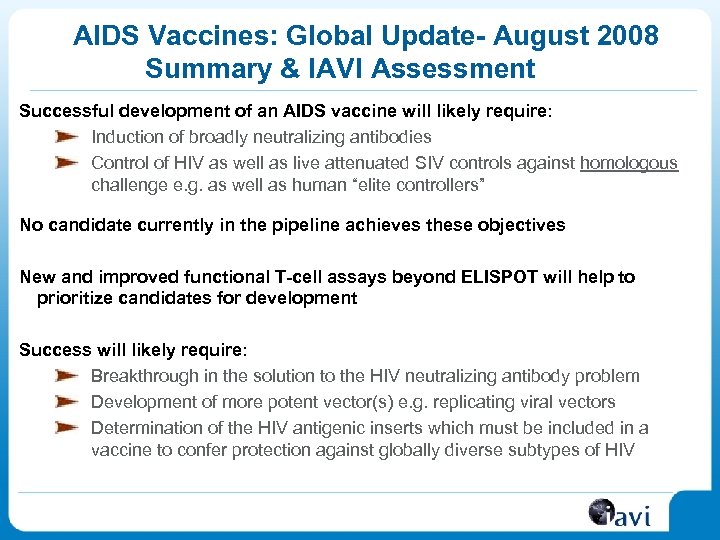 AIDS Vaccines: Global Update- August 2008
Summary & IAVI Assessment

Successful development of an AIDS vaccine will likely require:

Induction of broadly neutralizing antibodies

Control of HIV as well as live attenuated SIV controls against homologous challenge e.g. as well as human “elite controllers”

No candidate currently in the pipeline achieves these objectives

New and improved functional T-cell assays beyond ELISPOT will help to prioritize candidates for development

Success will likely require:

Breakthrough in the solution to the HIV neutralizing antibody problem

Development of more potent vector(s) e.g. replicating viral vectors

Determination of the HIV antigenic inserts which must be included in a vaccine to confer protection against globally diverse subtypes of HIV

iavi